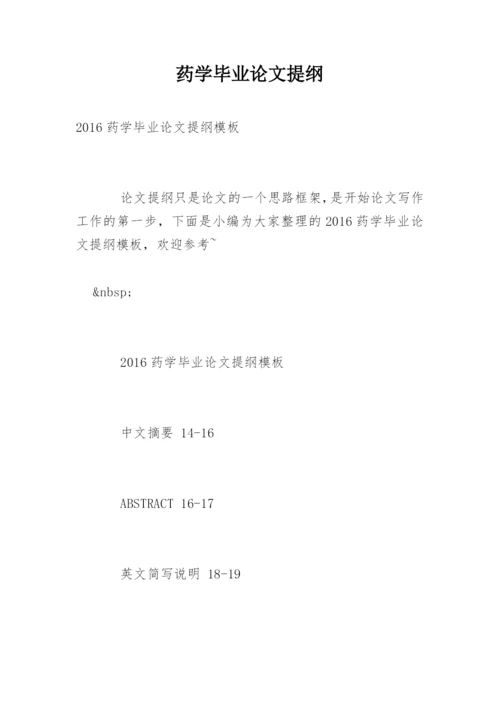 药学毕业论文提纲

2016 药学毕业论文提纲模板

论文提纲只是论文的一个思路框架，是开始论文写作工作的第一步，下面是小编为大家整理的 2016 药学毕业论文提纲模板，欢迎参考~

&nbsp;

2016 药学毕业论文提纲模板

中文摘要 14-16

ABSTRACT 16-17

英文简写说明 18-19